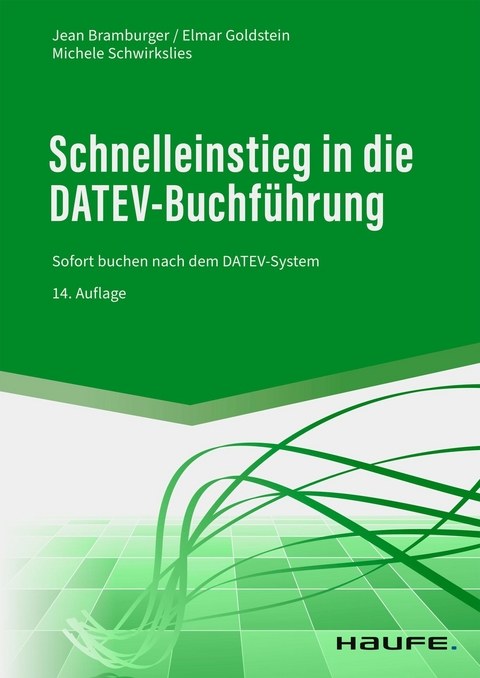 Jean Bramburger / Elmar Goldstein
Michele Schwirkslies

Schnelleinstieg in die DATEV-Buchführung

Sofort buchen nach dem DATEV-System

14. Auflage

HAUFE.